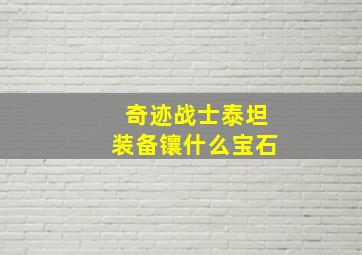 奇迹战士泰坦
装备镶什么宝石